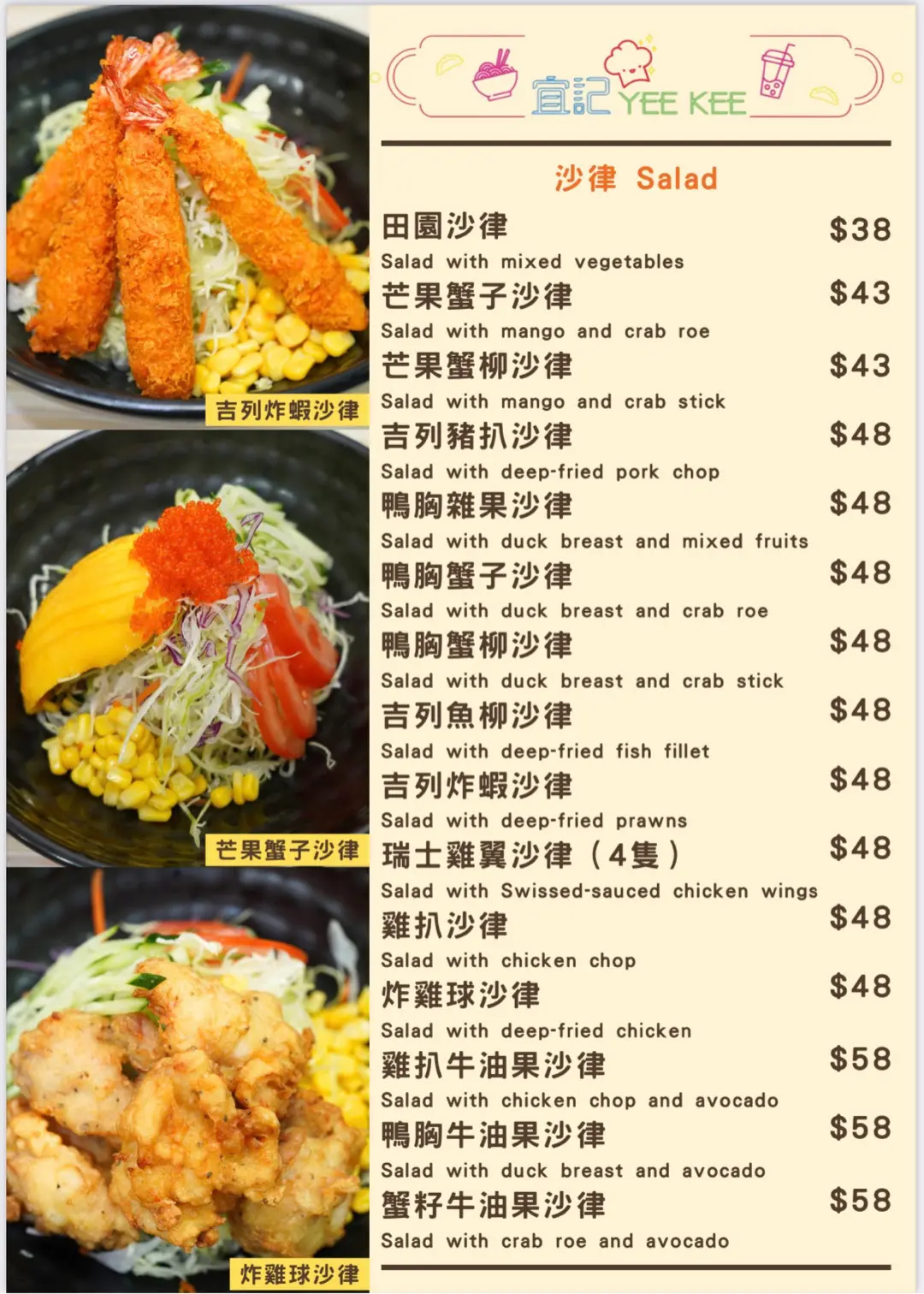 吉列炸蝦沙律

芒果蟹子沙律

炸雞球沙律

宜記 YEE KEE

沙律 Salad

田園沙律 $38
Salad with mixed vegetables

芒果蟹子沙律 $43
Salad with mango and crab roe

芒果蟹柳沙律 $43
Salad with mango and crab stick

吉列豬扒沙律 $48
Salad with deep-fried pork chop

鴨胸雜果沙律 $48
Salad with duck breast and mixed fruits

鴨胸蟹子沙律 $48
Salad with duck breast and crab roe

鴨胸蟹柳沙律 $48
Salad with duck breast and crab stick

吉列魚柳沙律 $48
Salad with deep-fried fish fillet

吉列炸蝦沙律 $48
Salad with deep-fried prawns

瑞士雞翼沙律(4隻) $48
Salad with Swissed-sauced chicken wings

雞扒沙律 $48
Salad with chicken chop

炸雞球沙律 $48
Salad with deep-fried chicken

雞扒牛油果沙律 $58
Salad with chicken chop and avocado

鴨胸牛油果沙律 $58
Salad with duck breast and avocado

蟹籽牛油果沙律 $58
Salad with crab roe and avocado